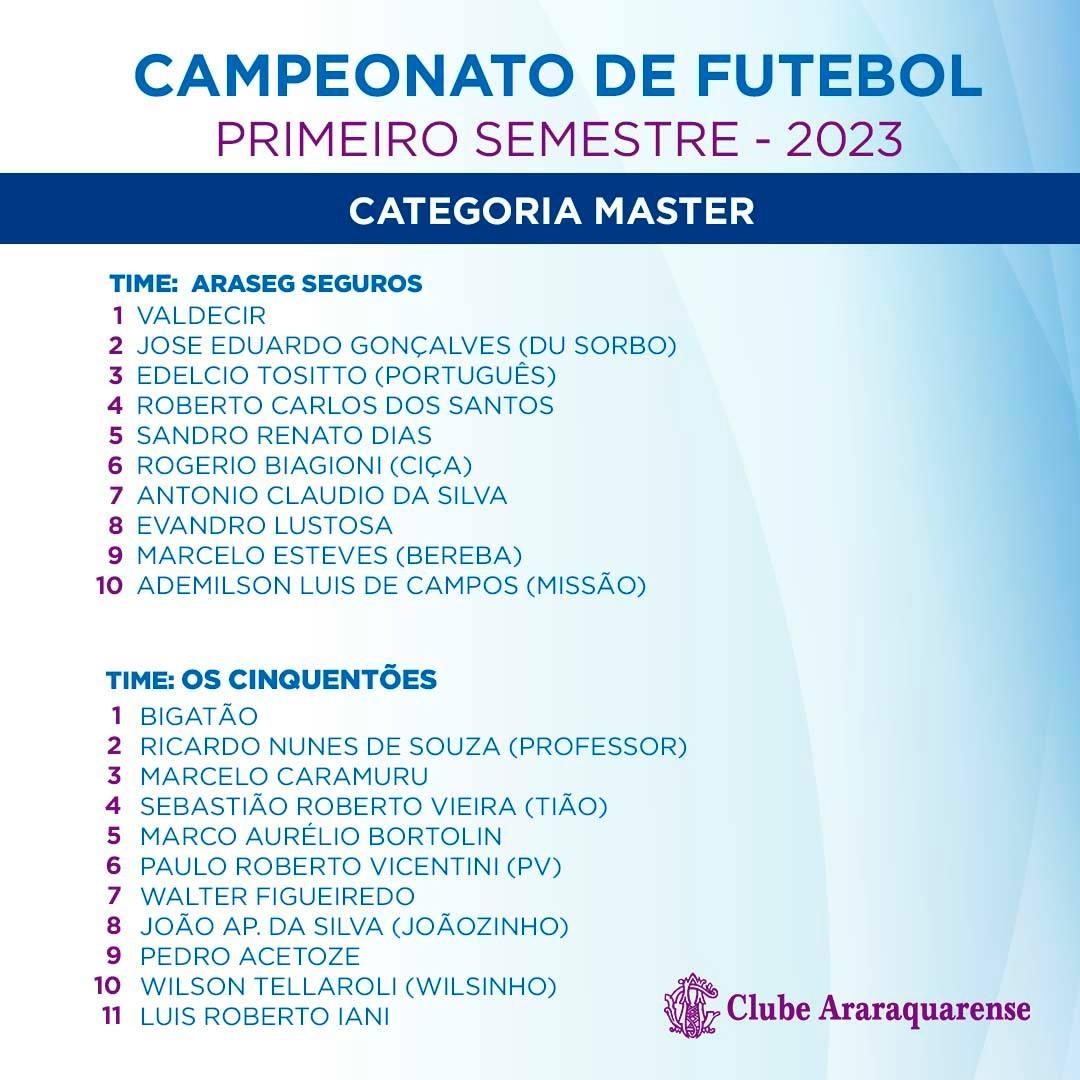 CAMPEONATO DE FUTEBOL
PRIMEIRO SEMESTRE - 2023

CATEGORIA MASTER

TIME: ARASEG SEGUROS
1 VALDECIR
2 JOSE EDUARDO GONÇALVES (DU SORBO)
3 EDELCIO TOSITTO (PORTUGUÊS)
4 ROBERTO CARLOS DOS SANTOS
5 SANDRO RENATO DIAS
6 ROGERIO BIAGIONI (CIÇA)
7 ANTONIO CLAUDIO DA SILVA
8 EVANDRO LUSTOSA
9 MARCELO ESTEVES (BEREBA)
10 ADEMILSON LUIS DE CAMPOS (MISSÃO)

TIME: OS CINQUENTÕES
1 BIGATÃO
2 RICARDO NUNES DE SOUZA (PROFESSOR)
3 MARCELO CARAMURU
4 SEBASTIÃO ROBERTO VIEIRA (TIÃO)
5 MARCO AURÉLIO BORTOLIN
6 PAULO ROBERTO VICENTINI (PV)
7 WALTER FIGUEIREDO
8 JOÃO AP. DA SILVA (JOÃOZINHO)
9 PEDRO ACETOZE
10 WILSON TELLAROLI (WILSINHO)
11 LUIS ROBERTO IANI

Clube Araraquarense